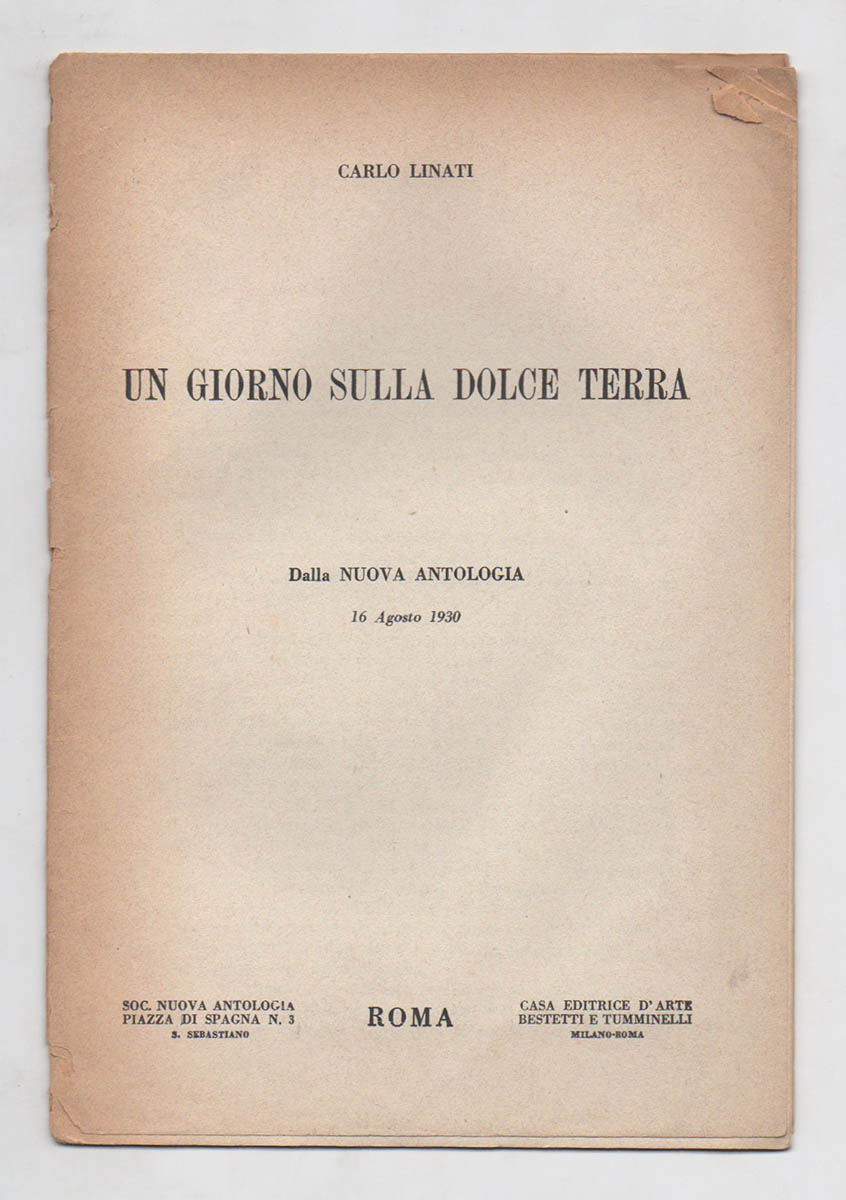 CARLO LINATI

UN GIORNO SULLA DOLCE TERRA

Dalla NUOVA ANTOLOGIA

16 Agosto 1930

SOC. NUOVA ANTOLOGIA
PIAZZA DI SPAGNA N. 3
S. SEBASTIANO

ROMA

CASA EDITRICE D'ARTE
BESTETTI E TUMMINELLI
MILANO-ROMA